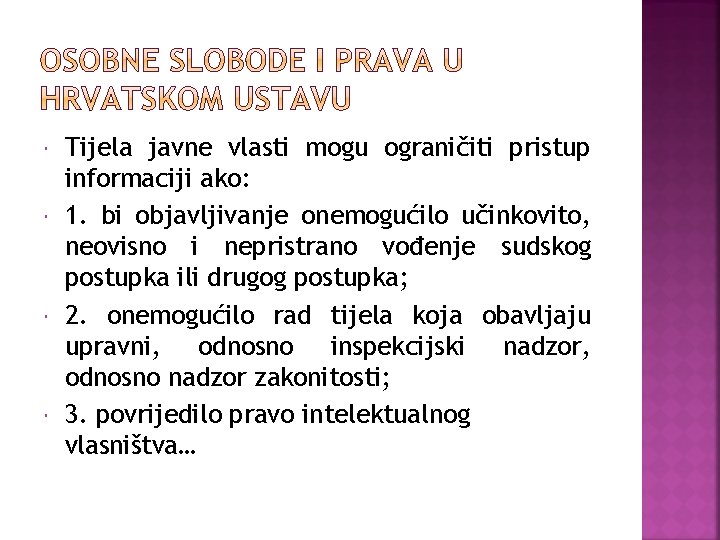 OSOBNE SLOBODE I PRAVA U HRVATSKOM USTAVU

Tijela javne vlasti mogu ograničiti pristup informaciji ako:

1. bi objavljivanje onemogućilo učinkovito, neovisno i nepristrano vođenje sudskog postupka ili drugog postupka;

2. onemogućilo rad tijela koja obavljaju upravni, odnosno inspekcijski nadzor, odnosno nadzor zakonitosti;

3. povrijedilo pravo intelektualnog vlasništva…